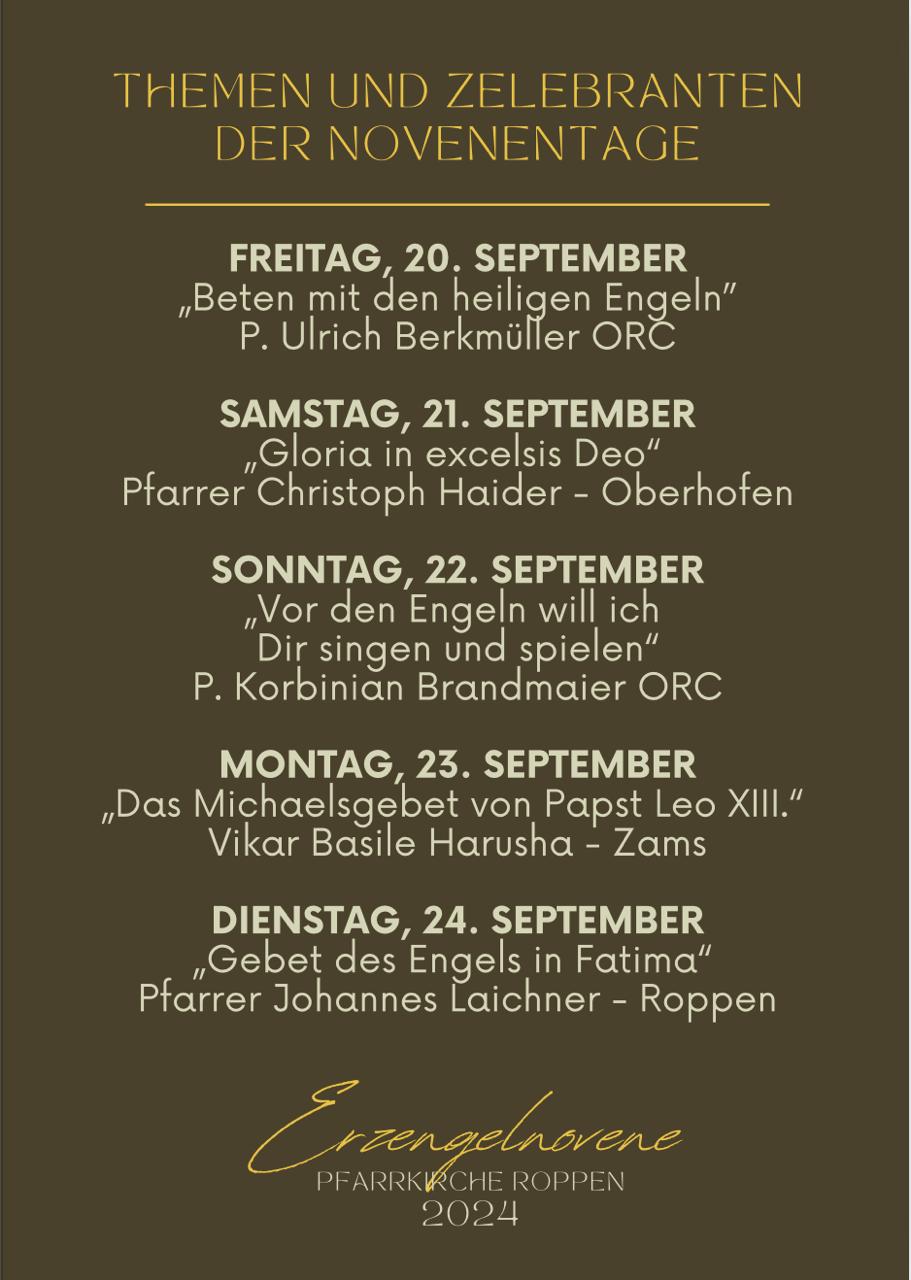 THEMEN UND ZELEBRANTEN DER NOVENENTAGE

FREITAG, 20. SEPTEMBER
„Beten mit den heiligen Engeln"
P. Ulrich Berkmüller ORC

SAMSTAG, 21. SEPTEMBER
„Gloria in excelsis Deo"
Pfarrer Christoph Haider - Oberhofen

SONNTAG, 22. SEPTEMBER
„Vor den Engeln will ich Dir singen und spielen"
P. Korbinian Brandmaier ORC

MONTAG, 23. SEPTEMBER
„Das Michaelsgebet von Papst Leo XIII."
Vikar Basile Harusha - Zams

DIENSTAG, 24. SEPTEMBER
„Gebet des Engels in Fatima"
Pfarrer Johannes Laichner - Roppen

Erzengelnovene
PFARRKIRCHE ROPPEN
2024